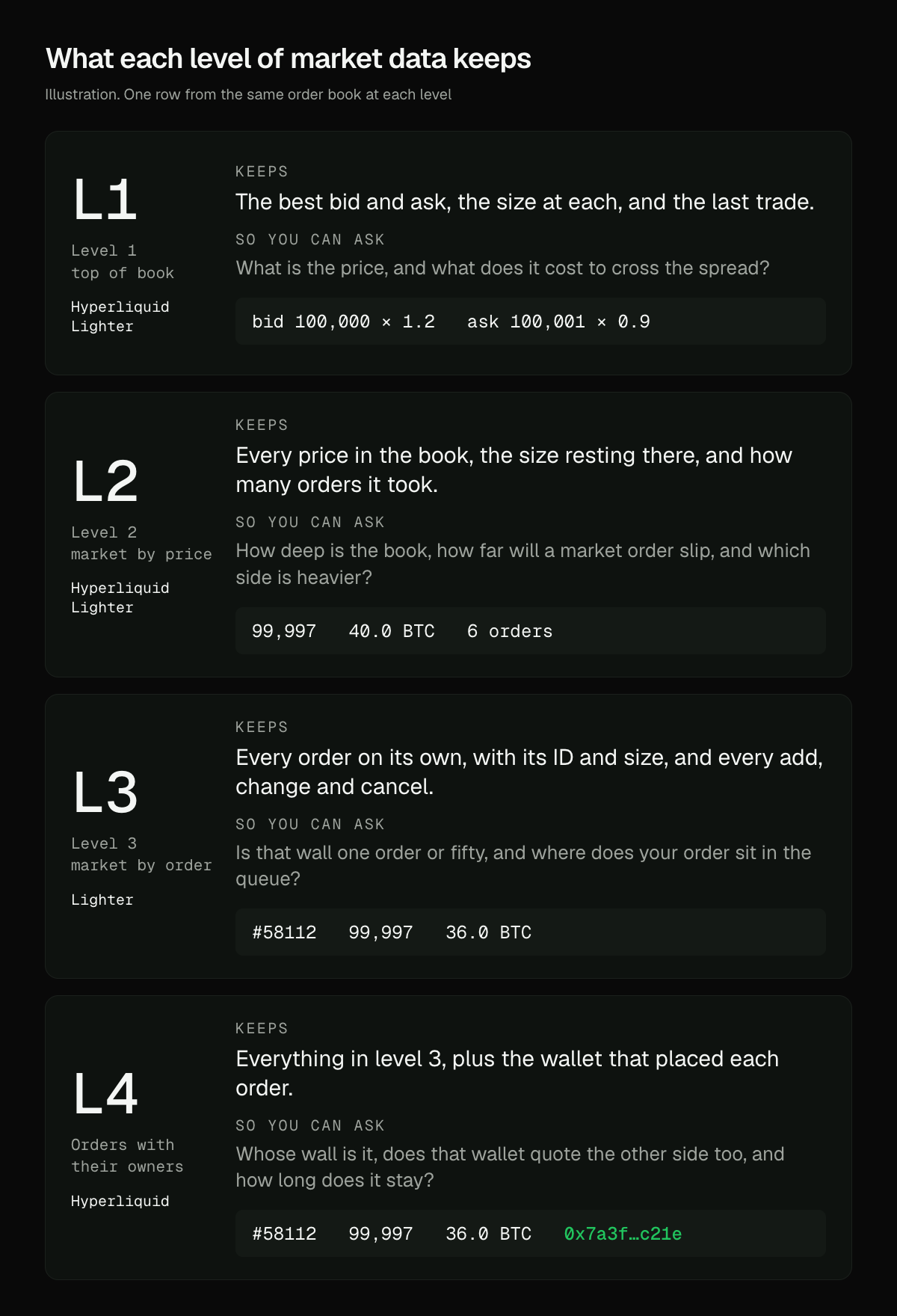 What each level of market data keeps

Illustration. One row from the same order book at each level

L1

Level 1
top of book

Hyperliquid
Lighter

KEEPS

The best bid and ask, the size at each, and the last trade.

SO YOU CAN ASK

What is the price, and what does it cost to cross the spread?

bid 100,000 × 1.2   ask 100,001 × 0.9

L2

Level 2
market by price

Hyperliquid
Lighter

KEEPS

Every price in the book, the size resting there, and how many orders it took.

SO YOU CAN ASK

How deep is the book, how far will a market order slip, and which side is heavier?

99,997   40.0 BTC   6 orders

L3

Level 3
market by order

Lighter

KEEPS

Every order on its own, with its ID and size, and every add, change and cancel.

SO YOU CAN ASK

Is that wall one order or fifty, and where does your order sit in the queue?

#58112   99,997   36.0 BTC

L4

Orders with
their owners

Hyperliquid

KEEPS

Everything in level 3, plus the wallet that placed each order.

SO YOU CAN ASK

Whose wall is it, does that wallet quote the other side too, and how long does it stay?

#58112   99,997   36.0 BTC   0x7a3f…c21e